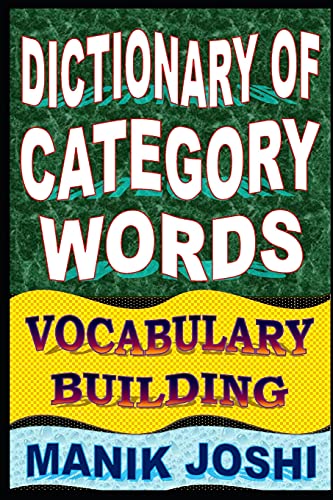 DICTIONARY OF CATEGORY WORDS

VOCABULARY BUILDING

MANIK JOSHI